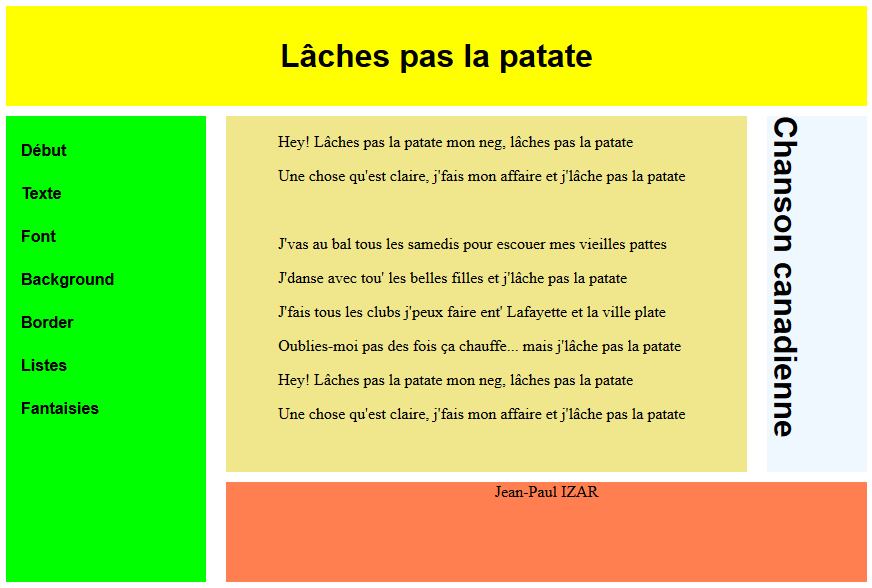 Lâches pas la patate

Début

Texte

Font

Background

Border

Listes

Fantaisies

Hey! Lâches pas la patate mon neg, lâches pas la patate

Une chose qu'est claire, j'fais mon affaire et j'lâche pas la patate

J'vas au bal tous les samedis pour escouer mes vieilles pattes

J'danse avec tou' les belles filles et j'lâche pas la patate

J'fais tous les clubs j'peux faire ent' Lafayette et la ville plate

Oublies-moi pas des fois ça chauffe... mais j'lâche pas la patate

Hey! Lâches pas la patate mon neg, lâches pas la patate

Une chose qu'est claire, j'fais mon affaire et j'lâche pas la patate

Chanson canadienne

Jean-Paul IZAR